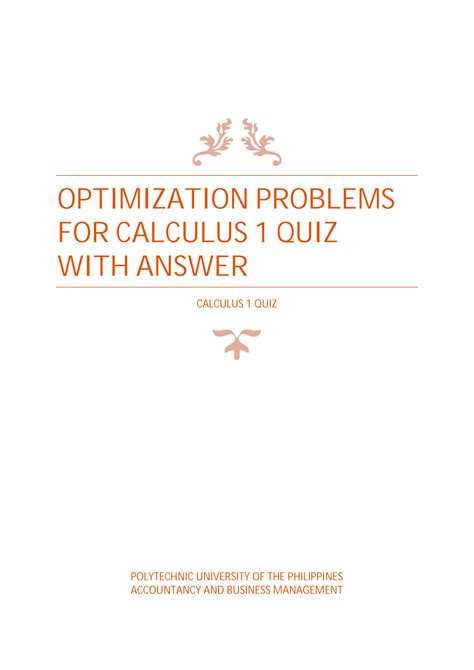 OPTIMIZATION PROBLEMS FOR CALCULUS 1 QUIZ WITH ANSWER

CALCULUS 1 QUIZ

POLYTECHNIC UNIVERSITY OF THE PHILIPPINES
ACCOUNTANCY AND BUSINESS MANAGEMENT